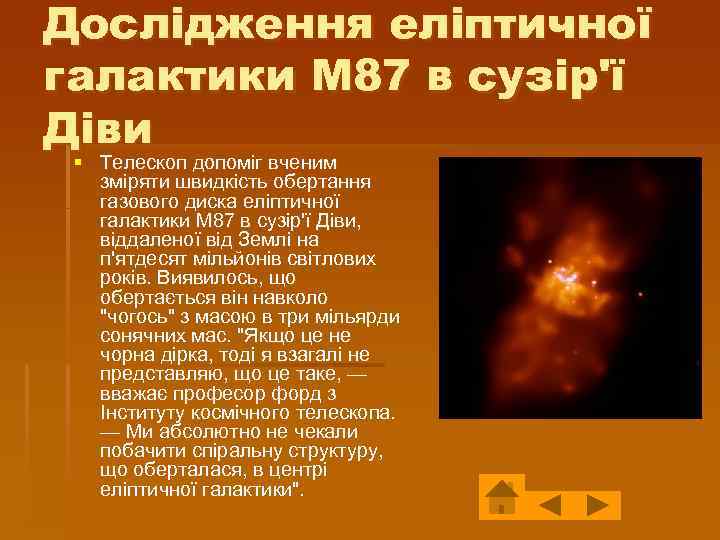 Дослідження еліптичної галактики М87 в сузір'ї Діви

Телескоп допоміг вченим зміряти швидкість обертання газового диска еліптичної галактики М87 в сузір'ї Діви, віддаленої від Землі на п'ятдесят мільйонів світлових років. Виявилось, що обертається він навколо "чогось" з масою в три мільярди сонячних мас. "Якщо це не чорна дірка, тоді я взагалі не представляю, що це таке, — вважає професор форд з Інституту космічного телескопа. — Ми абсолютно не чекали побачити спіральну структуру, що оберталася, в центрі еліптичної галактики".